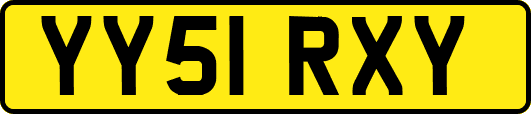 YY51 RXY